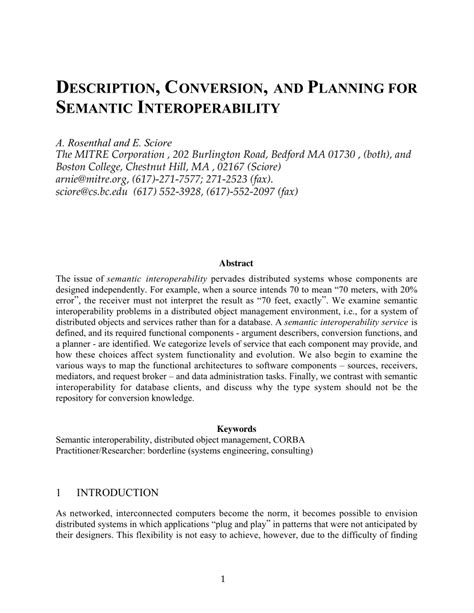 DESCRIPTION, CONVERSION, AND PLANNING FOR SEMANTIC INTEROPERABILITY

A. Rosenthal and E. Sciore
The MITRE Corporation , 202 Burlington Road, Bedford MA 01730 , (both), and Boston College, Chestnut Hill, MA , 02167 (Sciore)
arnie@mitre.org, (617)-271-7577; 271-2523 (fax).
sciore@cs.bc.edu (617) 552-3928, (617)-552-2097 (fax)

Abstract
The issue of semantic interoperability pervades distributed systems whose components are designed independently. For example, when a source intends 70 to mean "70 meters, with 20% error", the receiver must not interpret the result as "70 feet, exactly". We examine semantic interoperability problems in a distributed object management environment, i.e., for a system of distributed objects and services rather than for a database. A semantic interoperability service is defined, and its required functional components - argument describers, conversion functions, and a planner - are identified. We categorize levels of service that each component may provide, and how these choices affect system functionality and evolution. We also begin to examine the various ways to map the functional architectures to software components – sources, receivers, mediators, and request broker – and data administration tasks. Finally, we contrast with semantic interoperability for database clients, and discuss why the type system should not be the repository for conversion knowledge.

Keywords
Semantic interoperability, distributed object management, CORBA
Practitioner/Researcher: borderline (systems engineering, consulting)

1 INTRODUCTION

As networked, interconnected computers become the norm, it becomes possible to envision distributed systems in which applications "plug and play" in patterns that were not anticipated by their designers. This flexibility is not easy to achieve, however, due to the difficulty of finding

1